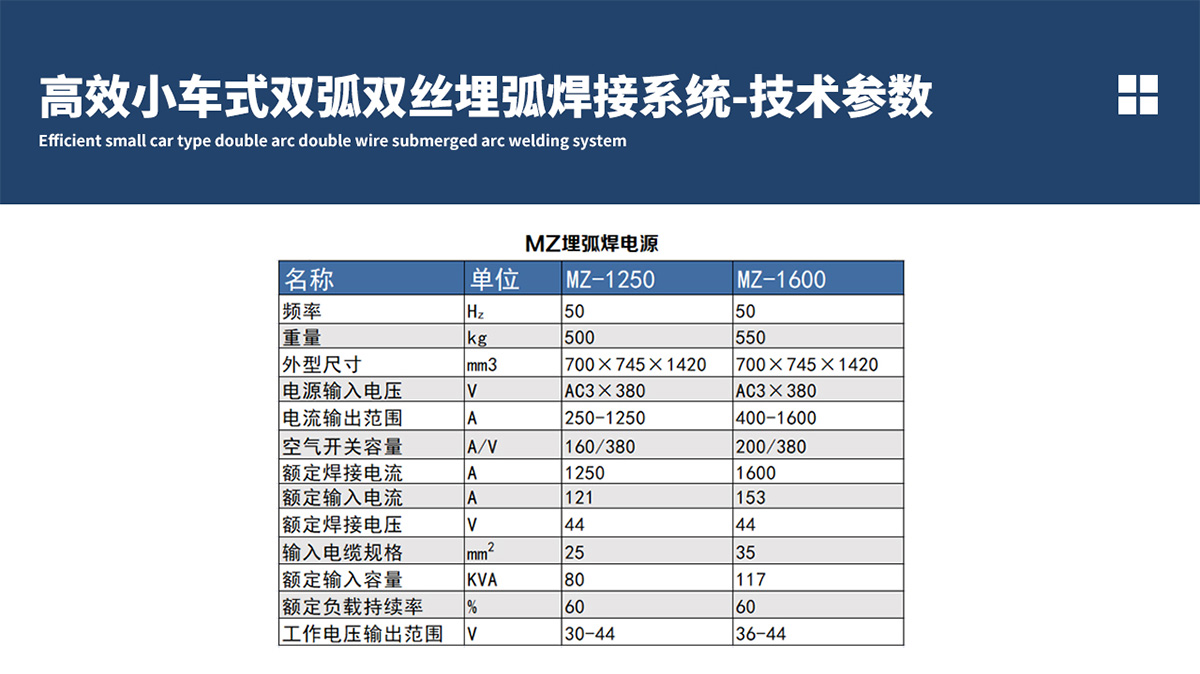 高效小车式双弧双丝埋弧焊接系统-技术参数
Efficient small car type double arc double wire submerged arc welding system

MZ埋弧焊电源

| 名称 | 单位 | MZ-1250 | MZ-1600 |
|---|---|---|---|
| 频率 | $H_z$ | 50 | 50 |
| 重量 | kg | 500 | 550 |
| 外型尺寸 | mm3 | 700×745×1420 | 700×745×1420 |
| 电源输入电压 | V | AC3×380 | AC3×380 |
| 电流输出范围 | A | 250-1250 | 400-1600 |
| 空气开关容量 | A/V | 160/380 | 200/380 |
| 额定焊接电流 | A | 1250 | 1600 |
| 额定输入电流 | A | 121 | 153 |
| 额定焊接电压 | V | 44 | 44 |
| 输入电缆规格 | $mm^2$ | 25 | 35 |
| 额定输入容量 | KVA | 80 | 117 |
| 额定负载持续率 | % | 60 | 60 |
| 工作电压输出范围 | V | 30-44 | 36-44 |